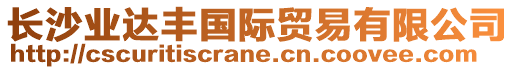 长沙业达丰国际贸易有限公司
http://cscuritiscrane.cn.coovee.com